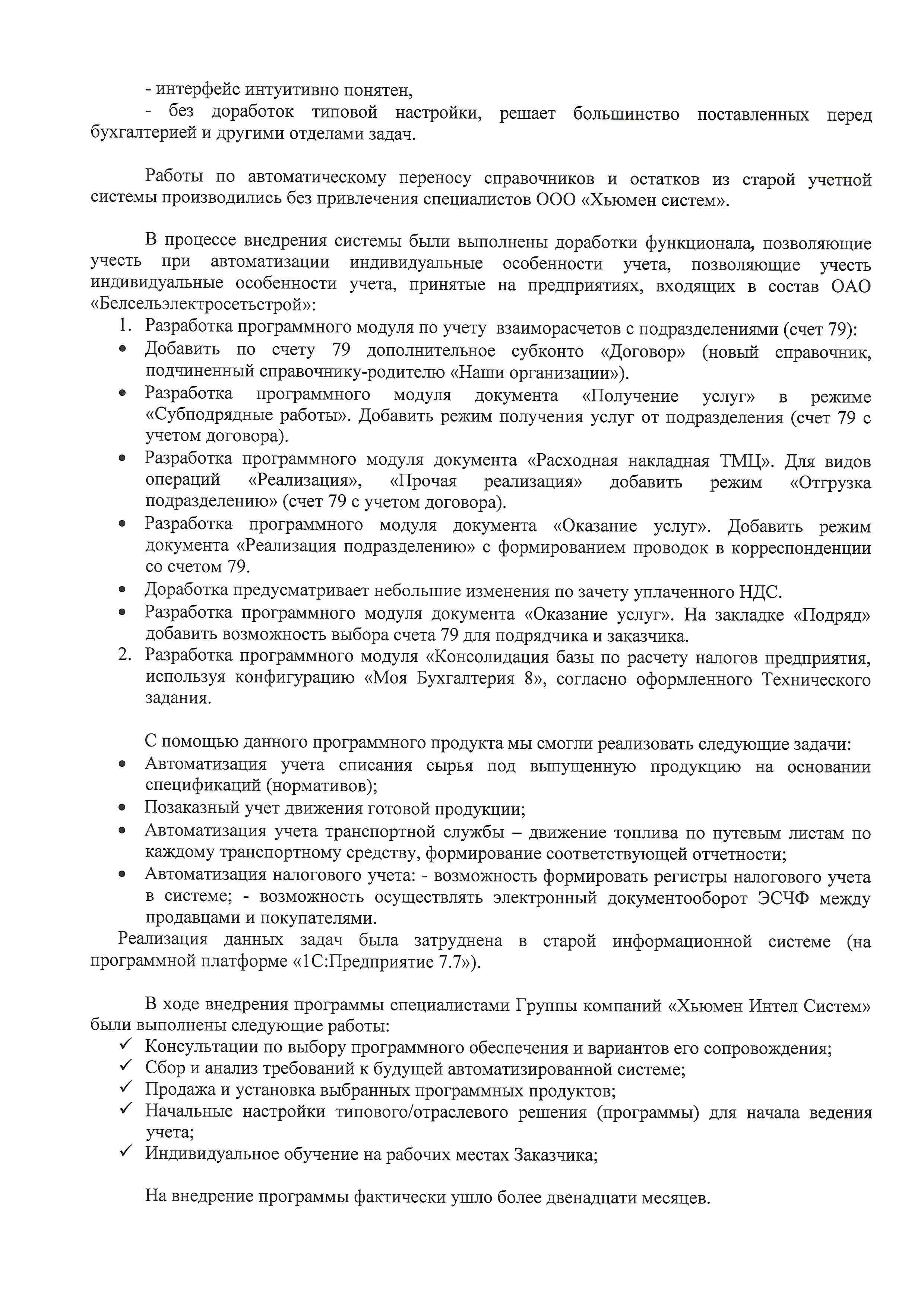 - интерфейс интуитивно понятен,
- без доработок типовой настройки, решает большинство поставленных перед бухгалтерией и другими отделами задач.

Работы по автоматическому переносу справочников и остатков из старой учетной системы производились без привлечения специалистов ООО «Хьюмен систем».

В процессе внедрения системы были выполнены доработки функционала, позволяющие учесть при автоматизации индивидуальные особенности учета, позволяющие учесть индивидуальные особенности учета, принятые на предприятиях, входящих в состав ОАО «Белсельэлектросетьстрой»:
1. Разработка программного модуля по учету взаиморасчетов с подразделениями (счет 79):
• Добавить по счету 79 дополнительное субконто «Договор» (новый справочник, подчиненный справочнику-родителю «Наши организации»).
• Разработка программного модуля документа «Получение услуг» в режиме «Субподрядные работы». Добавить режим получения услуг от подразделения (счет 79 с учетом договора).
• Разработка программного модуля документа «Расходная накладная ТМЦ». Для видов операций «Реализация», «Прочая реализация» добавить режим «Отгрузка подразделению» (счет 79 с учетом договора).
• Разработка программного модуля документа «Оказание услуг». Добавить режим документа «Реализация подразделению» с формированием проводок в корреспонденции со счетом 79.
• Доработка предусматривает небольшие изменения по зачету уплаченного НДС.
• Разработка программного модуля документа «Оказание услуг». На закладке «Подряд» добавить возможность выбора счета 79 для подрядчика и заказчика.
2. Разработка программного модуля «Консолидация базы по расчету налогов предприятия, используя конфигурацию «Моя Бухгалтерия 8», согласно оформленного Технического задания.

С помощью данного программного продукта мы смогли реализовать следующие задачи:
• Автоматизация учета списания сырья под выпущенную продукцию на основании спецификаций (нормативов);
• Позаказный учет движения готовой продукции;
• Автоматизация учета транспортной службы – движение топлива по путевым листам по каждому транспортному средству, формирование соответствующей отчетности;
• Автоматизация налогового учета: - возможность формировать регистры налогового учета в системе; - возможность осуществлять электронный документооборот ЭСЧФ между продавцами и покупателями.
Реализация данных задач была затруднена в старой информационной системе (на программной платформе «1С:Предприятие 7.7»).

В ходе внедрения программы специалистами Группы компаний «Хьюмен Интел Систем» были выполнены следующие работы:
✓ Консультации по выбору программного обеспечения и вариантов его сопровождения;
✓ Сбор и анализ требований к будущей автоматизированной системе;
✓ Продажа и установка выбранных программных продуктов;
✓ Начальные настройки типового/отраслевого решения (программы) для начала ведения учета;
✓ Индивидуальное обучение на рабочих местах Заказчика;

На внедрение программы фактически ушло более двенадцати месяцев.